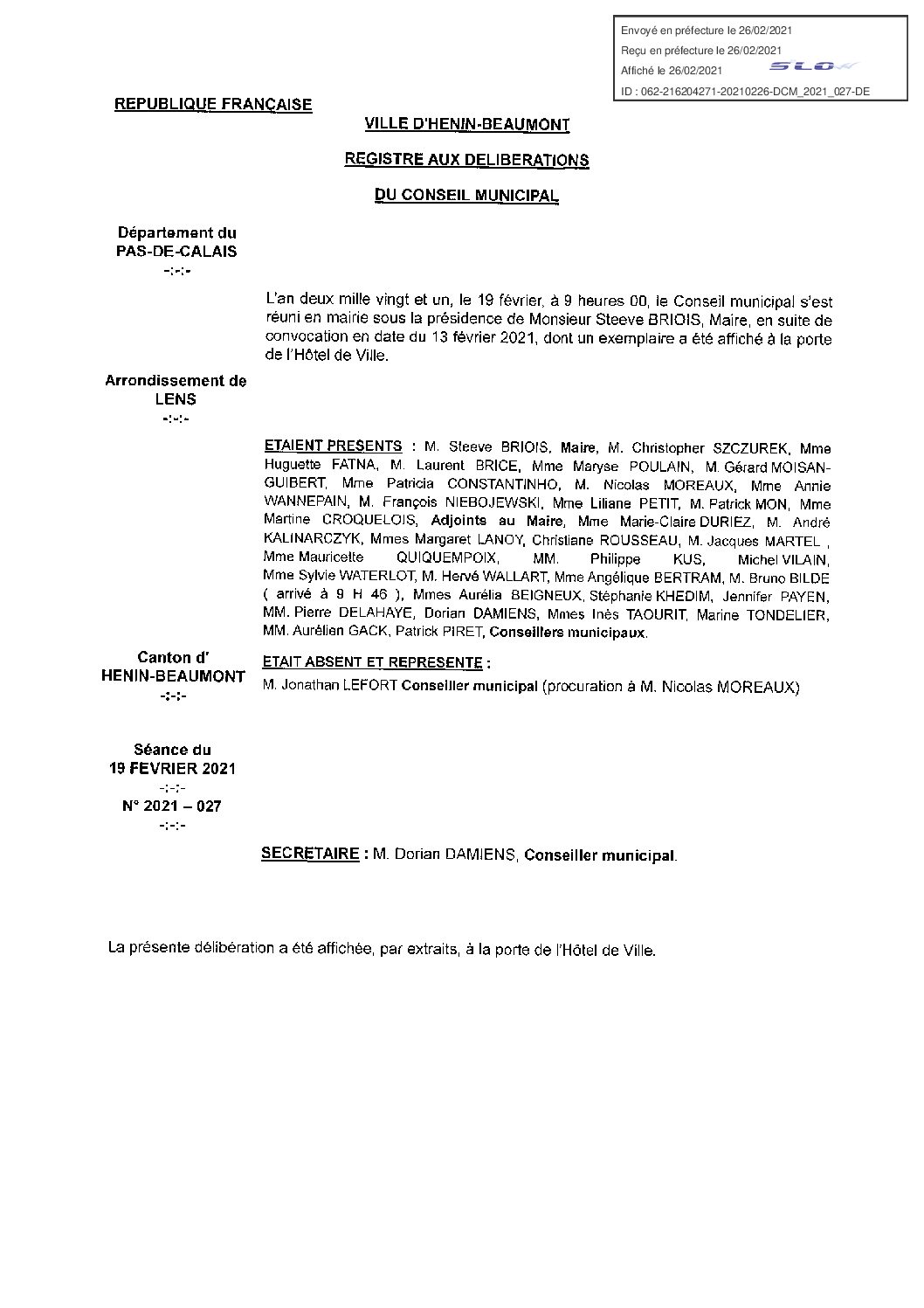 Envoyé en préfecture le 26/02/2021
Reçu en préfecture le 26/02/2021
Affiché le 26/02/2021
SLO
ID : 062-216204271-20210226-DCM_2021_027-DE

REPUBLIQUE FRANÇAISE

VILLE D'HENIN-BEAUMONT

REGISTRE AUX DELIBERATIONS

DU CONSEIL MUNICIPAL

Département du
PAS-DE-CALAIS
-:-:-

L'an deux mille vingt et un, le 19 février, à 9 heures 00, le Conseil municipal s'est réuni en mairie sous la présidence de Monsieur Steeve BRIOIS, Maire, en suite de convocation en date du 13 février 2021, dont un exemplaire a été affiché à la porte de l'Hôtel de Ville.

Arrondissement de
LENS
-:-:-

ETAIENT PRESENTS : M. Steeve BRIOIS, Maire, M. Christopher SZCZUREK, Mme Huguette FATNA, M. Laurent BRICE, Mme Maryse POULAIN, M. Gérard MOISAN-GUIBERT, Mme Patricia CONSTANTINHO, M. Nicolas MOREAUX, Mme Annie WANNEPAIN, M. François NIEBOJEWSKI, Mme Liliane PETIT, M. Patrick MON, Mme Martine CROQUELOIS, Adjoints au Maire, Mme Marie-Claire DURIEZ, M. André KALINARCZYK, Mmes Margaret LANOY, Christiane ROUSSEAU, M. Jacques MARTEL , Mme Mauricette QUIQUEMPOIX, MM. Philippe KUS, Michel VILAIN, Mme Sylvie WATERLOT, M. Hervé WALLART, Mme Angélique BERTRAM, M. Bruno BILDE ( arrivé à 9 H 46 ), Mmes Aurélia BEIGNEUX, Stéphanie KHEDIM, Jennifer PAYEN, MM. Pierre DELAHAYE, Dorian DAMIENS, Mmes Inès TAOURIT, Marine TONDELIER, MM. Aurélien GACK, Patrick PIRET, Conseillers municipaux.

Canton d'
HENIN-BEAUMONT
-:-:-

ETAIT ABSENT ET REPRESENTE :
M. Jonathan LEFORT Conseiller municipal (procuration à M. Nicolas MOREAUX)

Séance du
19 FEVRIER 2021
-:-:-
N° 2021 – 027
-:-:-

SECRETAIRE : M. Dorian DAMIENS, Conseiller municipal.

La présente délibération a été affichée, par extraits, à la porte de l'Hôtel de Ville.